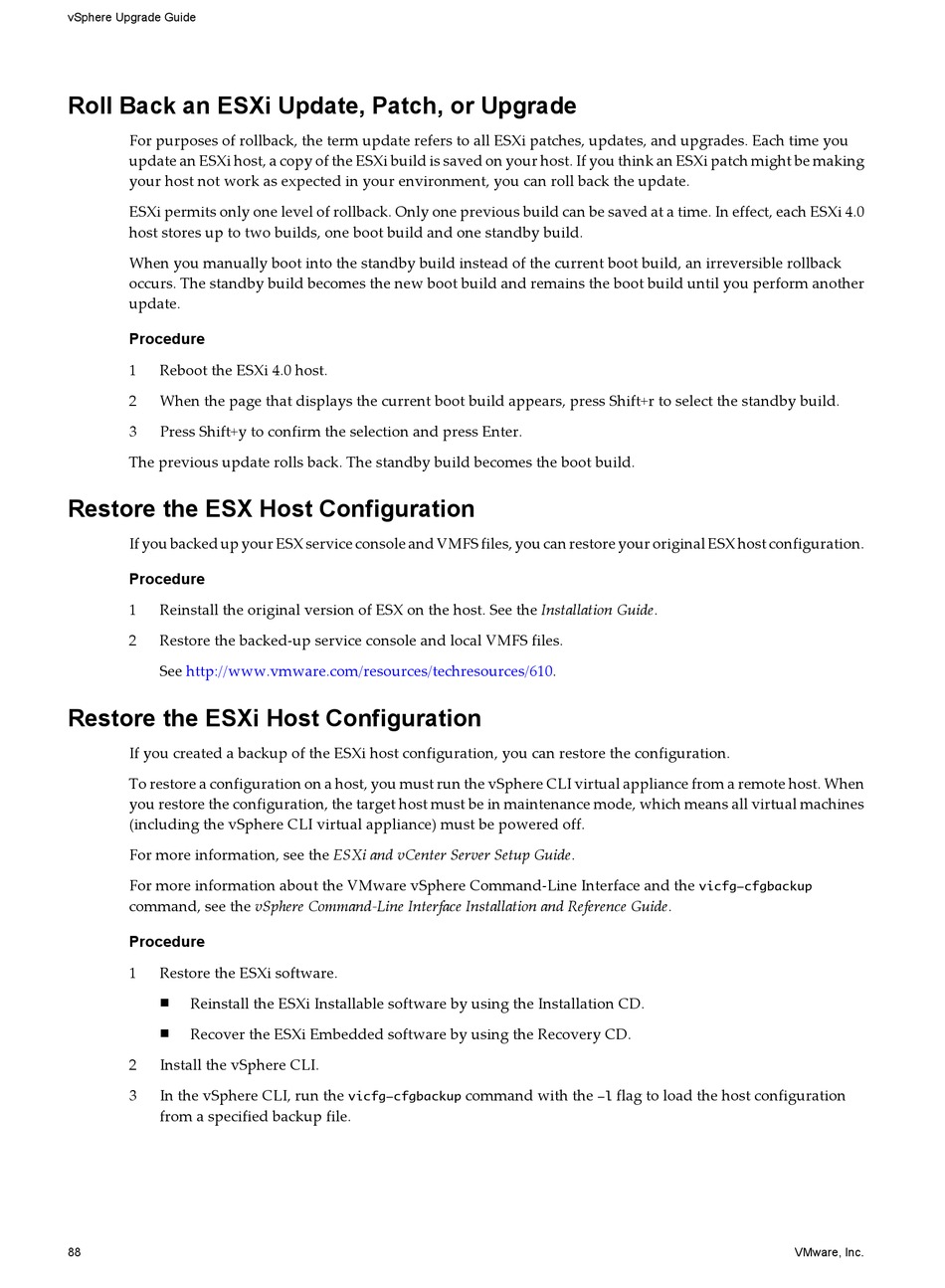 vSphere Upgrade Guide

Roll Back an ESXi Update, Patch, or Upgrade

For purposes of rollback, the term update refers to all ESXi patches, updates, and upgrades. Each time you update an ESXi host, a copy of the ESXi build is saved on your host. If you think an ESXi patch might be making your host not work as expected in your environment, you can roll back the update.

ESXi permits only one level of rollback. Only one previous build can be saved at a time. In effect, each ESXi 4.0 host stores up to two builds, one boot build and one standby build.

When you manually boot into the standby build instead of the current boot build, an irreversible rollback occurs. The standby build becomes the new boot build and remains the boot build until you perform another update.

Procedure

1 Reboot the ESXi 4.0 host.

2 When the page that displays the current boot build appears, press Shift+r to select the standby build.

3 Press Shift+y to confirm the selection and press Enter.

The previous update rolls back. The standby build becomes the boot build.

Restore the ESX Host Configuration

If you backed up your ESX service console and VMFS files, you can restore your original ESX host configuration.

Procedure

1 Reinstall the original version of ESX on the host. See the Installation Guide.

2 Restore the backed-up service console and local VMFS files.

See http://www.vmware.com/resources/techresources/610.

Restore the ESXi Host Configuration

If you created a backup of the ESXi host configuration, you can restore the configuration.

To restore a configuration on a host, you must run the vSphere CLI virtual appliance from a remote host. When you restore the configuration, the target host must be in maintenance mode, which means all virtual machines (including the vSphere CLI virtual appliance) must be powered off.

For more information, see the ESXi and vCenter Server Setup Guide.

For more information about the VMware vSphere Command-Line Interface and the vicfg-cfgbackup command, see the vSphere Command-Line Interface Installation and Reference Guide.

Procedure

1 Restore the ESXi software.

■ Reinstall the ESXi Installable software by using the Installation CD.

■ Recover the ESXi Embedded software by using the Recovery CD.

2 Install the vSphere CLI.

3 In the vSphere CLI, run the vicfg-cfgbackup command with the -l flag to load the host configuration from a specified backup file.

88

VMware, Inc.